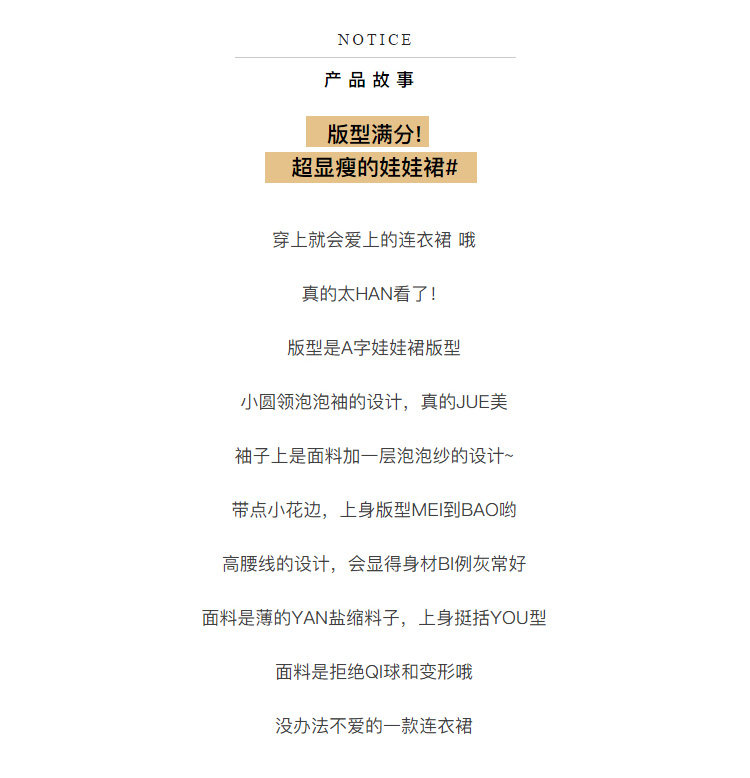 NOTICE

产品故事

版型满分!

超显瘦的娃娃裙#

穿上就会爱上的连衣裙 哦

真的太HAN看了!

版型是A字娃娃裙版型

小圆领泡泡袖的设计，真的JUE美

袖子上是面料加一层泡泡纱的设计~

带点小花边，上身版型MEI到BAO哟

高腰线的设计，会显得身材BI例灰常好

面料是薄的YAN盐缩料子，上身挺括YOU型

面料是拒绝QI球和变形哦

没办法不爱的一款连衣裙